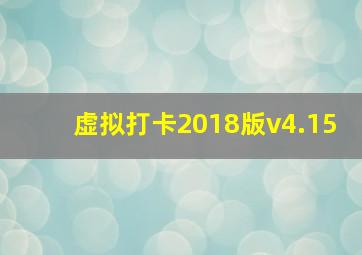 虚拟打卡2018版v4.15